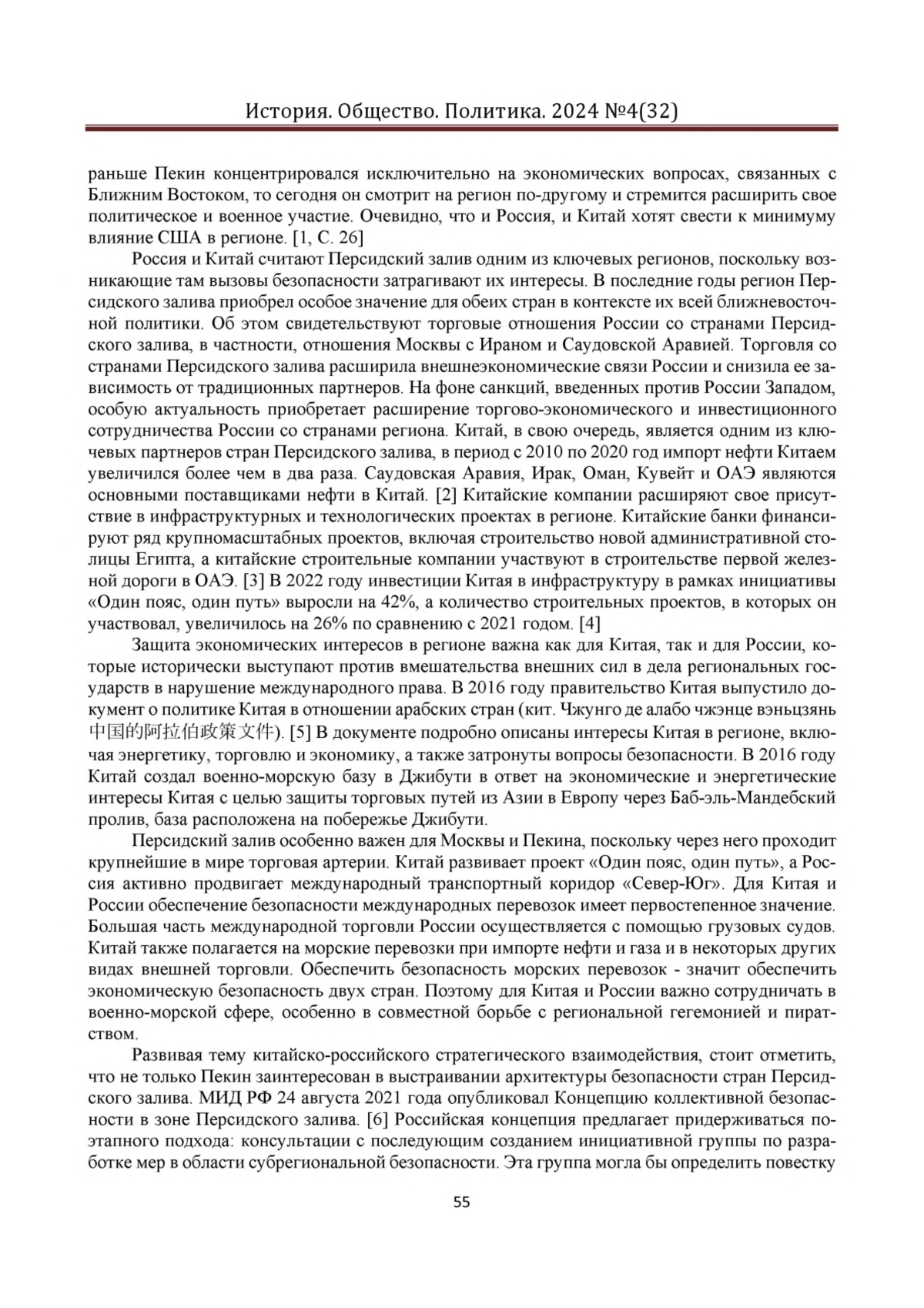 История. Общество. Политика. 2024 №4(32)

раньше Пекин концентрировался исключительно на экономических вопросах, связанных с Ближним Востоком, то сегодня он смотрит на регион по-другому и стремится расширить свое политическое и военное участие. Очевидно, что и Россия, и Китай хотят свести к минимуму влияние США в регионе. [1, С. 26]

Россия и Китай считают Персидский залив одним из ключевых регионов, поскольку возникающие там вызовы безопасности затрагивают их интересы. В последние годы регион Персидского залива приобрел особое значение для обеих стран в контексте их всей ближневосточной политики. Об этом свидетельствуют торговые отношения России со странами Персидского залива, в частности, отношения Москвы с Ираном и Саудовской Аравией. Торговля со странами Персидского залива расширила внешнеэкономические связи России и снизила ее зависимость от традиционных партнеров. На фоне санкций, введенных против России Западом, особую актуальность приобретает расширение торгово-экономического и инвестиционного сотрудничества России со странами региона. Китай, в свою очередь, является одним из ключевых партнеров стран Персидского залива, в период с 2010 по 2020 год импорт нефти Китаем увеличился более чем в два раза. Саудовская Аравия, Ирак, Оман, Кувейт и ОАЭ являются основными поставщиками нефти в Китай. [2] Китайские компании расширяют свое присутствие в инфраструктурных и технологических проектах в регионе. Китайские банки финансируют ряд крупномасштабных проектов, включая строительство новой административной столицы Египта, а китайские строительные компании участвуют в строительстве первой железной дороги в ОАЭ. [3] В 2022 году инвестиции Китая в инфраструктуру в рамках инициативы «Один пояс, один путь» выросли на 42%, а количество строительных проектов, в которых он участвовал, увеличилось на 26% по сравнению с 2021 годом. [4]

Защита экономических интересов в регионе важна как для Китая, так и для России, которые исторически выступают против вмешательства внешних сил в дела региональных государств в нарушение международного права. В 2016 году правительство Китая выпустило документ о политике Китая в отношении арабских стран (кит. Чжунго де алабо чжэнце вэньцзянь 中国的阿拉伯政策文件). [5] В документе подробно описаны интересы Китая в регионе, включая энергетику, торговлю и экономику, а также затронуты вопросы безопасности. В 2016 году Китай создал военно-морскую базу в Джибути в ответ на экономические и энергетические интересы Китая с целью защиты торговых путей из Азии в Европу через Баб-эль-Мандебский пролив, база расположена на побережье Джибути.

Персидский залив особенно важен для Москвы и Пекина, поскольку через него проходит крупнейшие в мире торговая артерии. Китай развивает проект «Один пояс, один путь», а Россия активно продвигает международный транспортный коридор «Север-Юг». Для Китая и России обеспечение безопасности международных перевозок имеет первостепенное значение. Большая часть международной торговли России осуществляется с помощью грузовых судов. Китай также полагается на морские перевозки при импорте нефти и газа и в некоторых других видах внешней торговли. Обеспечить безопасность морских перевозок - значит обеспечить экономическую безопасность двух стран. Поэтому для Китая и России важно сотрудничать в военно-морской сфере, особенно в совместной борьбе с региональной гегемонией и пиратством.

Развивая тему китайско-российского стратегического взаимодействия, стоит отметить, что не только Пекин заинтересован в выстраивании архитектуры безопасности стран Персидского залива. МИД РФ 24 августа 2021 года опубликовал Концепцию коллективной безопасности в зоне Персидского залива. [6] Российская концепция предлагает придерживаться поэтапного подхода: консультации с последующим созданием инициативной группы по разработке мер в области субрегиональной безопасности. Эта группа могла бы определить повестку

55